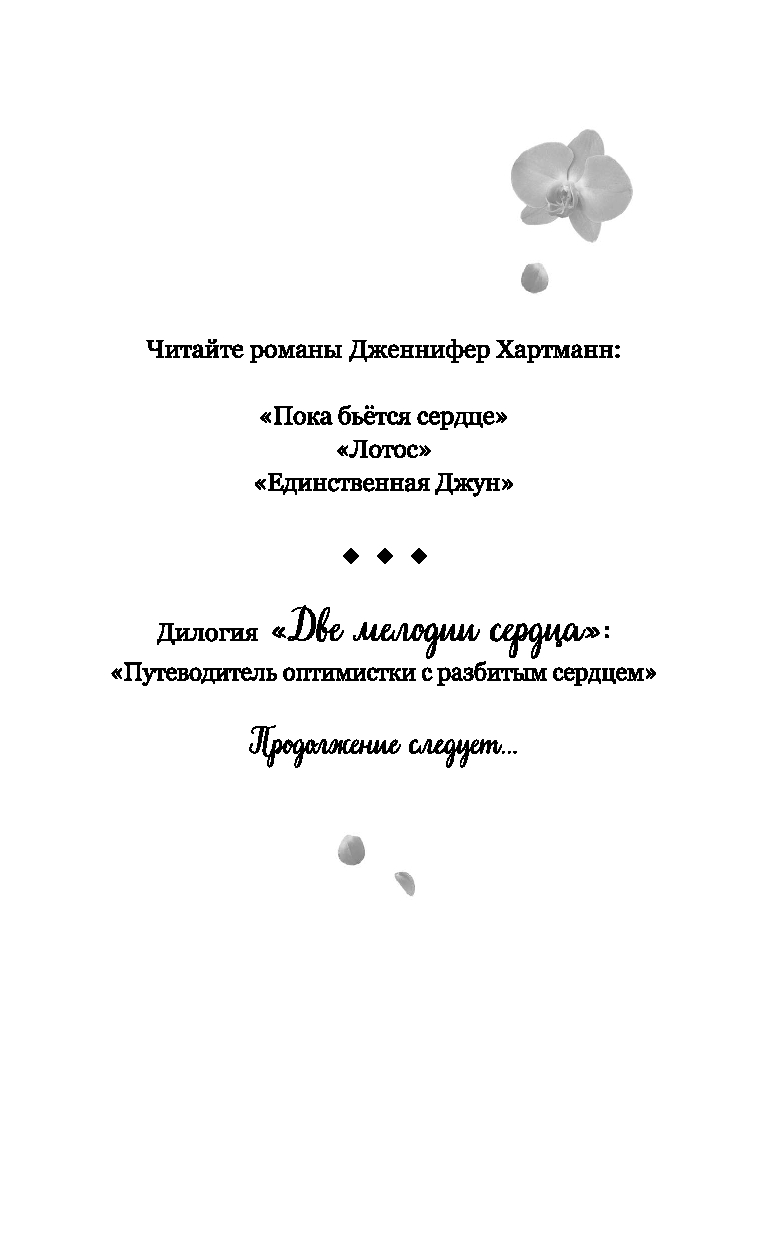 Читайте романы Дженнифер Хартманн:

«Пока бьётся сердце»
«Лотос»
«Единственная Джун»

◆ ◆ ◆

Дилогия «Две мелодии сердца»:
«Путеводитель оптимистки с разбитым сердцем»

Продолжение следует...